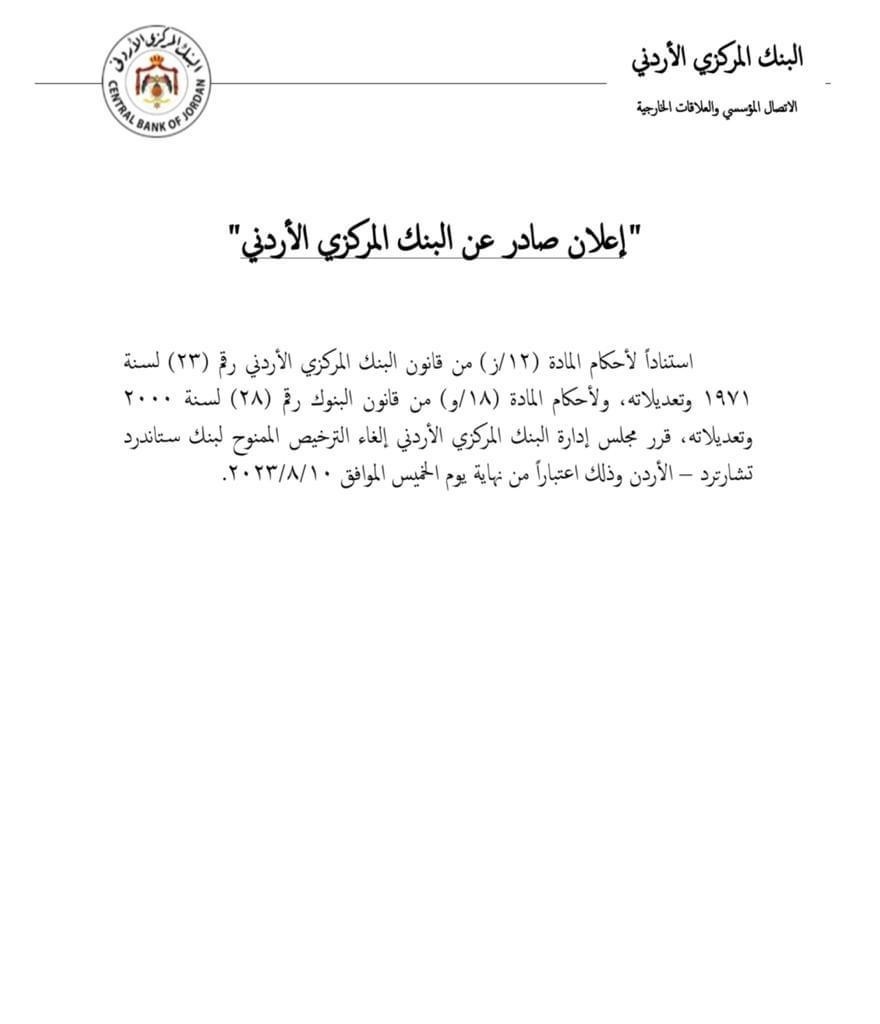 البنك المركزي الأردني

الاتصال المؤسسي والعلاقات الخارجية

البنك المركزي الأردني
CENTRAL BANK OF JORDAN

"إعلان صادر عن البنك المركزي الأردني"

استناداً لأحكام المادة (١٢/ز) من قانون البنك المركزي الأردني رقم (٢٣) لسنة ١٩٧١ وتعديلاته، ولأحكام المادة (١٨/و) من قانون البنوك رقم (٢٨) لسنة ٢٠٠٠ وتعديلاته، قرر مجلس إدارة البنك المركزي الأردني إلغاء الترخيص الممنوح لبنك ستاندرد تشارترد – الأردن وذلك اعتباراً من نهاية يوم الخميس الموافق ٢٠٢٣/٨/١٠.